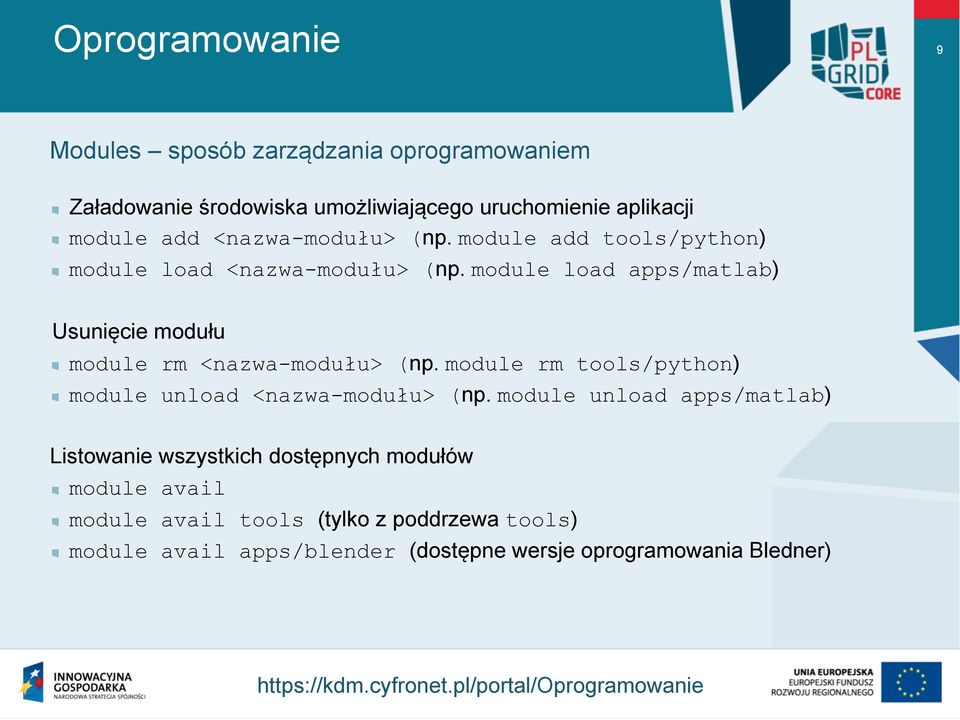 Oprogramowanie

PL GRID CORE

9

Modules – sposób zarządzania oprogramowaniem

Załadowanie środowiska umożliwiającego uruchomienie aplikacji
module add <nazwa-modułu> (np. module add tools/python)
module load <nazwa-modułu> (np. module load apps/matlab)

Usunięcie modułu
module rm <nazwa-modułu> (np. module rm tools/python)
module unload <nazwa-modułu> (np. module unload apps/matlab)

Listowanie wszystkich dostępnych modułów
module avail
module avail tools (tylko z poddrzewa tools)
module avail apps/blender (dostępne wersje oprogramowania Bledner)

INNOWACYJNA GOSPODARKA NARODOWA STRATEGIA SPÓJNOŚCI

https://kdm.cyfronet.pl/portal/Oprogramowanie

UNIA EUROPEJSKA EUROPEJSKI FUNDUSZ ROZWOJU REGIONALNEGO